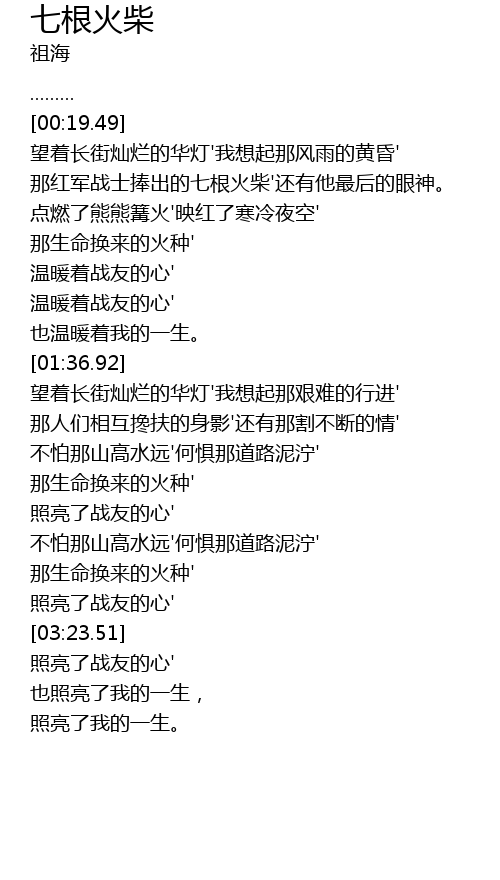 七根火柴
祖海

………
[00:19.49]
望着长街灿烂的华灯'我想起那风雨的黄昏'
那红军战士捧出的七根火柴'还有他最后的眼神。
点燃了熊熊篝火'映红了寒冷夜空'
那生命换来的火种'
温暖着战友的心'
温暖着战友的心'
也温暖着我的一生。
[01:36.92]
望着长街灿烂的华灯'我想起那艰难的行进'
那人们相互搀扶的身影'还有那割不断的情'
不怕那山高水远'何惧那道路泥泞'
那生命换来的火种'
照亮了战友的心'
不怕那山高水远'何惧那道路泥泞'
那生命换来的火种'
照亮了战友的心'
[03:23.51]
照亮了战友的心'
也照亮了我的一生，
照亮了我的一生。